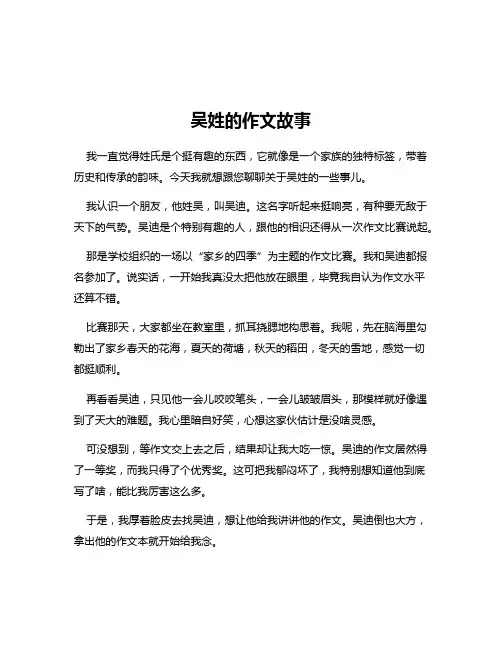 吴姓的作文故事

我一直觉得姓氏是个挺有趣的东西，它就像是一个家族的独特标签，带着历史和传承的韵味。今天我就想跟您聊聊关于吴姓的一些事儿。

我认识一个朋友，他姓吴，叫吴迪。这名字听起来挺响亮，有种要无敌于天下的气势。吴迪是个特别有趣的人，跟他的相识还得从一次作文比赛说起。

那是学校组织的一场以“家乡的四季”为主题的作文比赛。我和吴迪都报名参加了。说实话，一开始我真没太把他放在眼里，毕竟我自认为作文水平还算不错。

比赛那天，大家都坐在教室里，抓耳挠腮地构思着。我呢，先在脑海里勾勒出了家乡春天的花海，夏天的荷塘，秋天的稻田，冬天的雪地，感觉一切都挺顺利。

再看看吴迪，只见他一会儿咬咬笔头，一会儿皱皱眉头，那模样就好像遇到了天大的难题。我心里暗自好笑，心想这家伙估计是没啥灵感。

可没想到，等作文交上去之后，结果却让我大吃一惊。吴迪的作文居然得了一等奖，而我只得了个优秀奖。这可把我郁闷坏了，我特别想知道他到底写了啥，能比我厉害这么多。

于是，我厚着脸皮去找吴迪，想让他给我讲讲他的作文。吴迪倒也大方，拿出他的作文本就开始给我念。